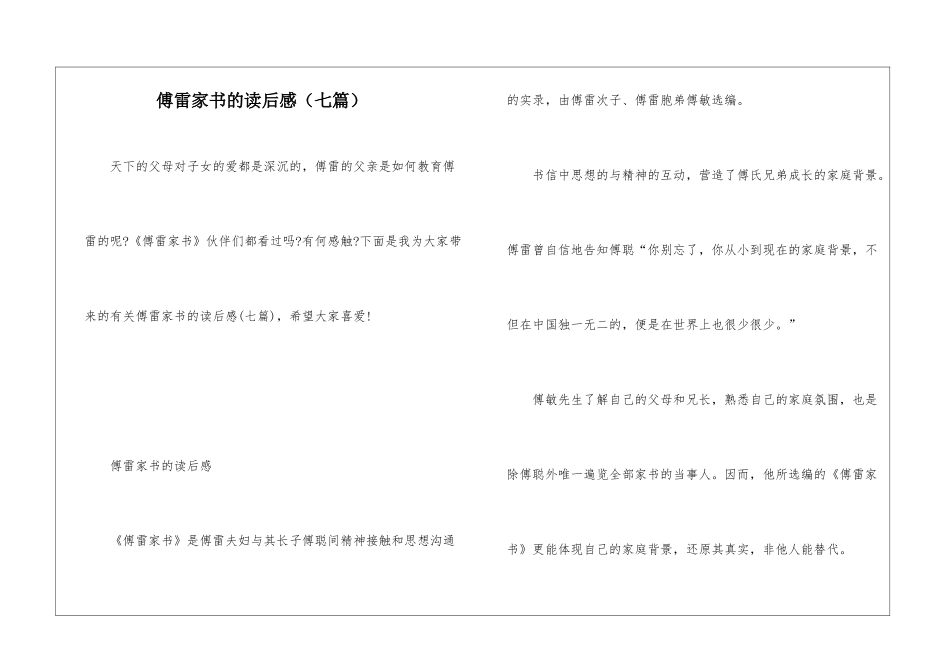 傅雷家书的读后感（七篇）

天下的父母对子女的爱都是深沉的，傅雷的父亲是如何教育傅雷的呢?《傅雷家书》伙伴们都看过吗?有何感触?下面是我为大家带来的有关傅雷家书的读后感(七篇)，希望大家喜爱!

傅雷家书的读后感

《傅雷家书》是傅雷夫妇与其长子傅聪间精神接触和思想沟通的实录，由傅雷次子、傅雷胞弟傅敏选编。

书信中思想的与精神的互动，营造了傅氏兄弟成长的家庭背景。傅雷曾自信地告知傅聪“你别忘了，你从小到现在的家庭背景，不但在中国独一无二的，便是在世界上也很少很少。”

傅敏先生了解自己的父母和兄长，熟悉自己的家庭氛围，也是除傅聪外唯一遍览全部家书的当事人。因而，他所选编的《傅雷家书》更能体现自己的家庭背景，还原其真实，非他人能替代。